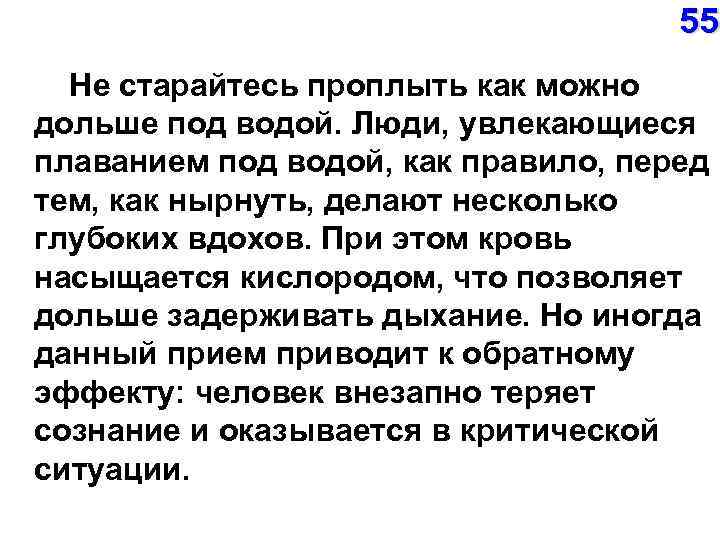 55

Не старайтесь проплыть как можно дольше под водой. Люди, увлекающиеся плаванием под водой, как правило, перед тем, как нырнуть, делают несколько глубоких вдохов. При этом кровь насыщается кислородом, что позволяет дольше задерживать дыхание. Но иногда данный прием приводит к обратному эффекту: человек внезапно теряет сознание и оказывается в критической ситуации.